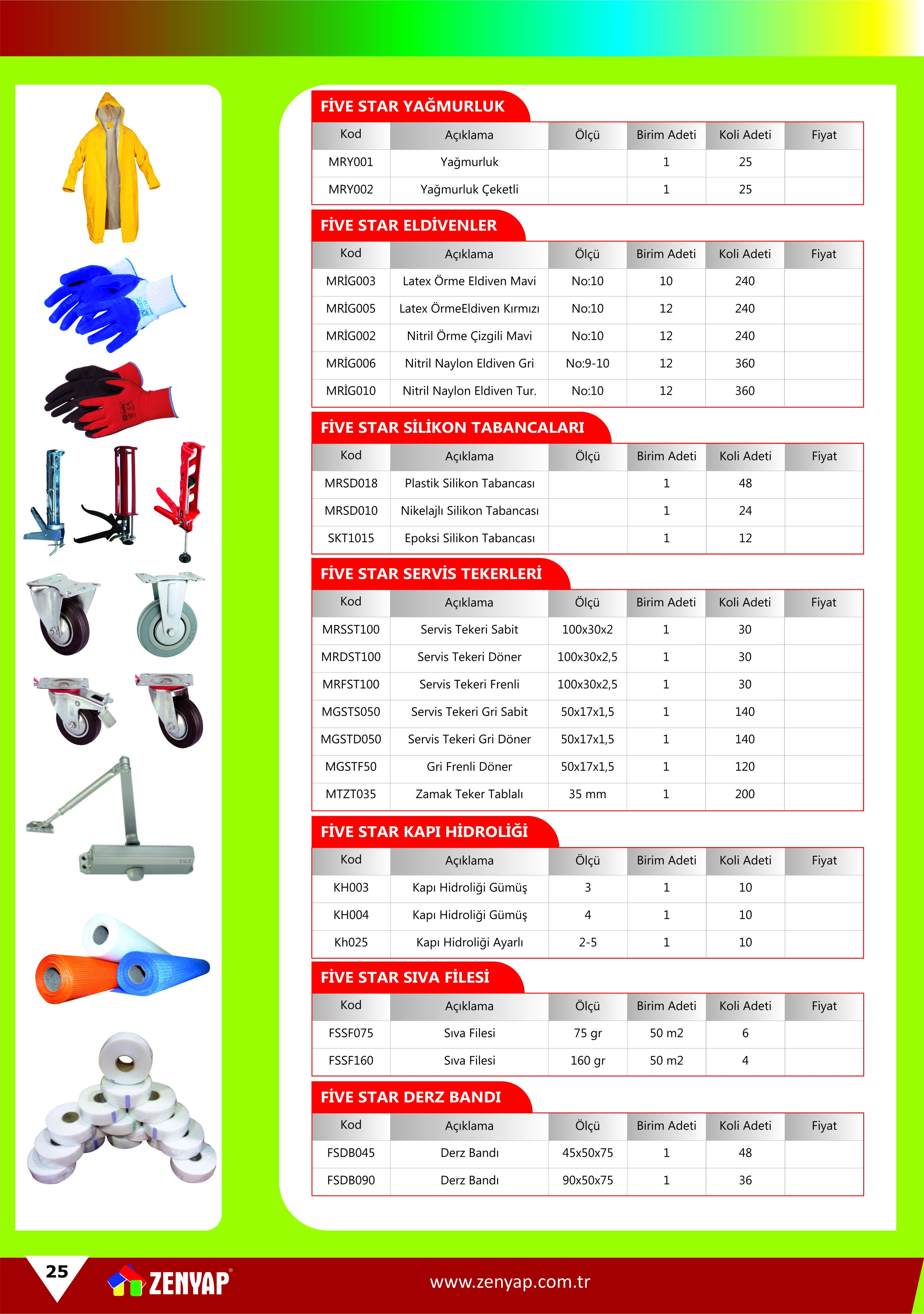 FİVE STAR YAĞMURLUK

| Kod | Açıklama | Ölçü | Birim Adeti | Koli Adeti | Fiyat |
|---|---|---|---|---|---|
| MRY001 | Yağmurluk | | 1 | 25 | |
| MRY002 | Yağmurluk Çeketli | | 1 | 25 | |

FİVE STAR ELDİVENLER

| Kod | Açıklama | Ölçü | Birim Adeti | Koli Adeti | Fiyat |
|---|---|---|---|---|---|
| MRİG003 | Latex Örme Eldiven Mavi | No:10 | 10 | 240 | |
| MRİG005 | Latex ÖrmeEldiven Kırmızı | No:10 | 12 | 240 | |
| MRİG002 | Nitril Örme Çizgili Mavi | No:10 | 12 | 240 | |
| MRİG006 | Nitril Naylon Eldiven Gri | No:9-10 | 12 | 360 | |
| MRİG010 | Nitril Naylon Eldiven Tur. | No:10 | 12 | 360 | |

FİVE STAR SİLİKON TABANCALARI

| Kod | Açıklama | Ölçü | Birim Adeti | Koli Adeti | Fiyat |
|---|---|---|---|---|---|
| MRSD018 | Plastik Silikon Tabancası | | 1 | 48 | |
| MRSD010 | Nikelajlı Silikon Tabancası | | 1 | 24 | |
| SKT1015 | Epoksi Silikon Tabancası | | 1 | 12 | |

FİVE STAR SERVİS TEKERLERİ

| Kod | Açıklama | Ölçü | Birim Adeti | Koli Adeti | Fiyat |
|---|---|---|---|---|---|
| MRSST100 | Servis Tekeri Sabit | 100x30x2 | 1 | 30 | |
| MRDST100 | Servis Tekeri Döner | 100x30x2,5 | 1 | 30 | |
| MRFST100 | Servis Tekeri Frenli | 100x30x2,5 | 1 | 30 | |
| MGSTS050 | Servis Tekeri Gri Sabit | 50x17x1,5 | 1 | 140 | |
| MGSTD050 | Servis Tekeri Gri Döner | 50x17x1,5 | 1 | 140 | |
| MGSTF50 | Gri Frenli Döner | 50x17x1,5 | 1 | 120 | |
| MTZT035 | Zamak Teker Tablalı | 35 mm | 1 | 200 | |

FİVE STAR KAPI HİDROLİĞİ

| Kod | Açıklama | Ölçü | Birim Adeti | Koli Adeti | Fiyat |
|---|---|---|---|---|---|
| KH003 | Kapı Hidroliği Gümüş | 3 | 1 | 10 | |
| KH004 | Kapı Hidroliği Gümüş | 4 | 1 | 10 | |
| Kh025 | Kapı Hidroliği Ayarlı | 2-5 | 1 | 10 | |

FİVE STAR SIVA FİLESİ

| Kod | Açıklama | Ölçü | Birim Adeti | Koli Adeti | Fiyat |
|---|---|---|---|---|---|
| FSSF075 | Sıva Filesi | 75 gr | 50 m2 | 6 | |
| FSSF160 | Sıva Filesi | 160 gr | 50 m2 | 4 | |

FİVE STAR DERZ BANDI

| Kod | Açıklama | Ölçü | Birim Adeti | Koli Adeti | Fiyat |
|---|---|---|---|---|---|
| FSDB045 | Derz Bandı | 45x50x75 | 1 | 48 | |
| FSDB090 | Derz Bandı | 90x50x75 | 1 | 36 | |

25 ZENYAP www.zenyap.com.tr